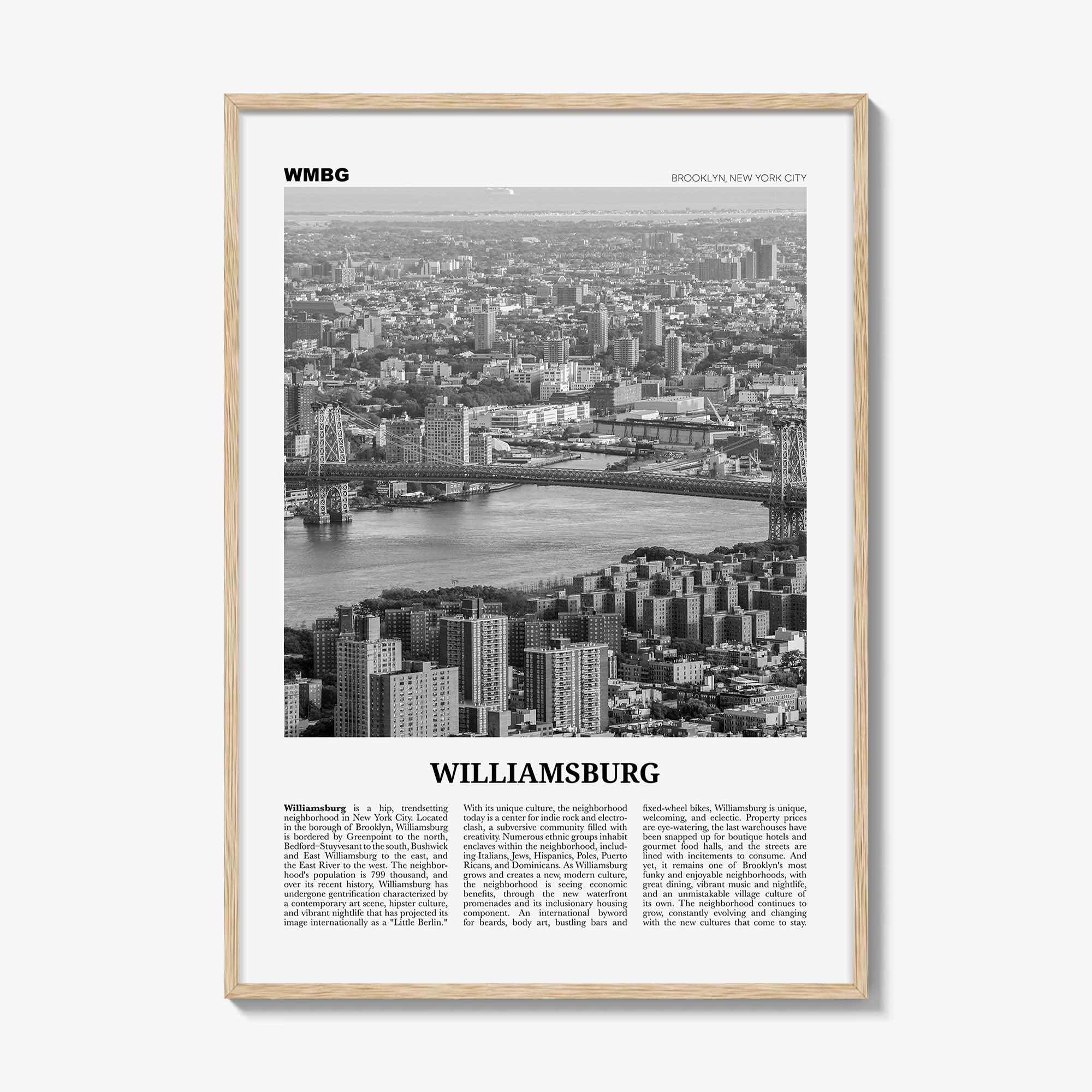 WMBG

BROOKLYN, NEW YORK CITY

WILLIAMSBURG

Williamsburg is a hip, trendsetting neighborhood in New York City. Located in the borough of Brooklyn, Williamsburg is bordered by Greenpoint to the north, Bedford–Stuyvesant to the south, Bushwick and East Williamsburg to the east, and the East River to the west. The neighborhood's population is 799 thousand, and over its recent history, Williamsburg has undergone gentrification characterized by a contemporary art scene, hipster culture, and vibrant nightlife that has projected its image internationally as a "Little Berlin."

With its unique culture, the neighborhood today is a center for indie rock and electroclash, a subversive community filled with creativity. Numerous ethnic groups inhabit enclaves within the neighborhood, including Italians, Jews, Hispanics, Poles, Puerto Ricans, and Dominicans. As Williamsburg grows and creates a new, modern culture, the neighborhood is seeing economic benefits, through the new waterfront promenades and its inclusionary housing component. An international byword for beards, body art, bustling bars and

fixed-wheel bikes, Williamsburg is unique, welcoming, and eclectic. Property prices are eye-watering, the last warehouses have been snapped up for boutique hotels and gourmet food halls, and the streets are lined with incitements to consume. And yet, it remains one of Brooklyn's most funky and enjoyable neighborhoods, with great dining, vibrant music and nightlife, and an unmistakable village culture of its own. The neighborhood continues to grow, constantly evolving and changing with the new cultures that come to stay.